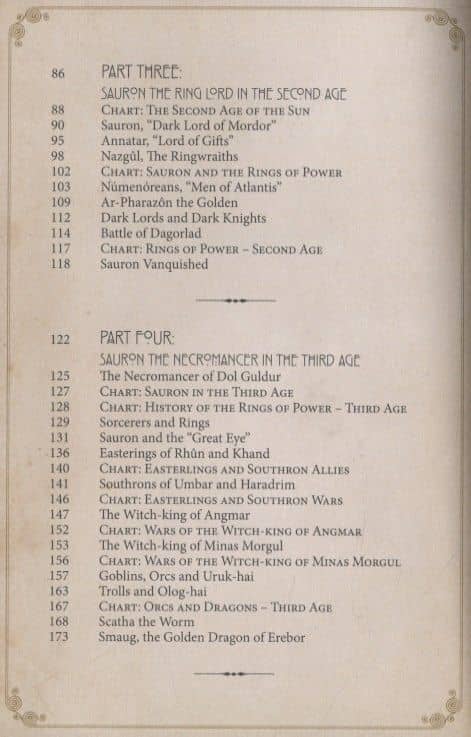 86 PART THREE:
SAURON THE RING LORD IN THE SECOND AGE
88 CHART: THE SECOND AGE OF THE SUN
90 Sauron, "Dark Lord of Mordor"
95 Annatar, "Lord of Gifts"
98 Nazgûl, The Ringwraiths
102 CHART: SAURON AND THE RINGS OF POWER
103 Númenóreans, "Men of Atlantis"
109 Ar-Pharazôn the Golden
112 Dark Lords and Dark Knights
114 Battle of Dagorlad
117 CHART: RINGS OF POWER – SECOND AGE
118 Sauron Vanquished

122 PART FOUR:
SAURON THE NECROMANCER IN THE THIRD AGE
125 The Necromancer of Dol Guldur
127 CHART: SAURON IN THE THIRD AGE
128 CHART: HISTORY OF THE RINGS OF POWER – THIRD AGE
129 Sorcerers and Rings
131 Sauron and the "Great Eye"
136 Easterings of Rhûn and Khand
140 CHART: EASTERLINGS AND SOUTHRON ALLIES
141 Southrons of Umbar and Haradrim
146 CHART: EASTERLINGS AND SOUTHRON WARS
147 The Witch-king of Angmar
152 CHART: WARS OF THE WITCH-KING OF ANGMAR
153 The Witch-king of Minas Morgul
156 CHART: WARS OF THE WITCH-KING OF MINAS MORGUL
157 Goblins, Orcs and Uruk-hai
163 Trolls and Olog-hai
167 CHART: ORCS AND DRAGONS – THIRD AGE
168 Scatha the Worm
173 Smaug, the Golden Dragon of Erebor